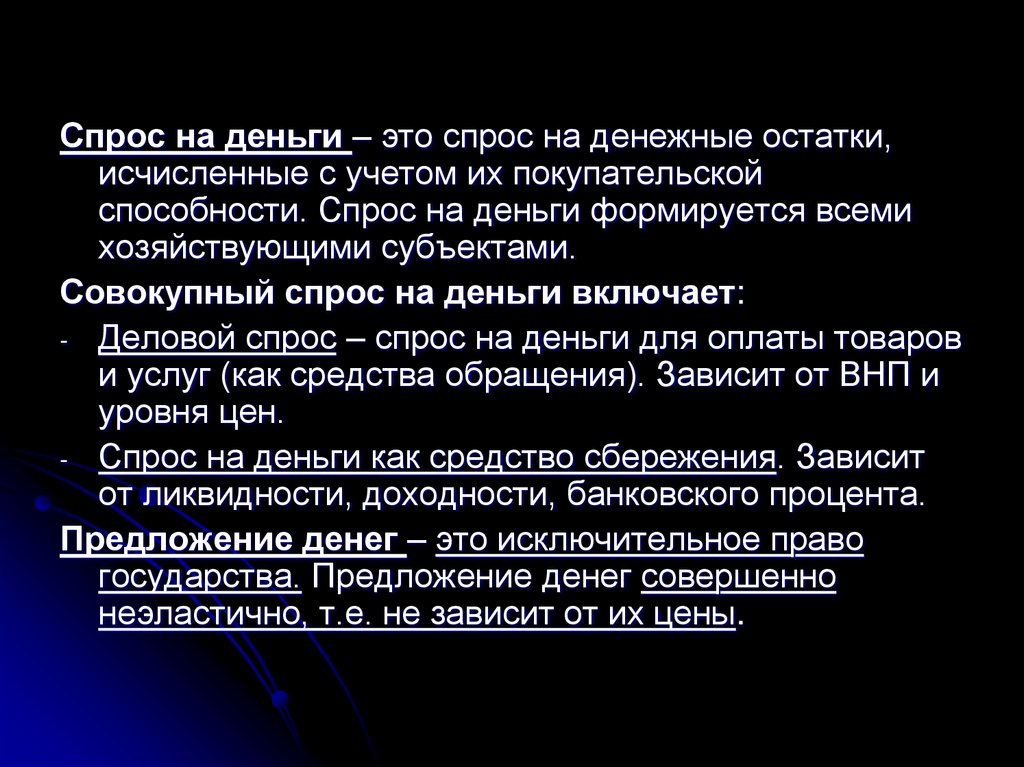 Спрос на деньги – это спрос на денежные остатки, исчисленные с учетом их покупательской способности. Спрос на деньги формируется всеми хозяйствующими субъектами.

Совокупный спрос на деньги включает:

- Деловой спрос – спрос на деньги для оплаты товаров и услуг (как средства обращения). Зависит от ВНП и уровня цен.
- Спрос на деньги как средство сбережения. Зависит от ликвидности, доходности, банковского процента.

Предложение денег – это исключительное право государства. Предложение денег совершенно неэластично, т.е. не зависит от их цены.